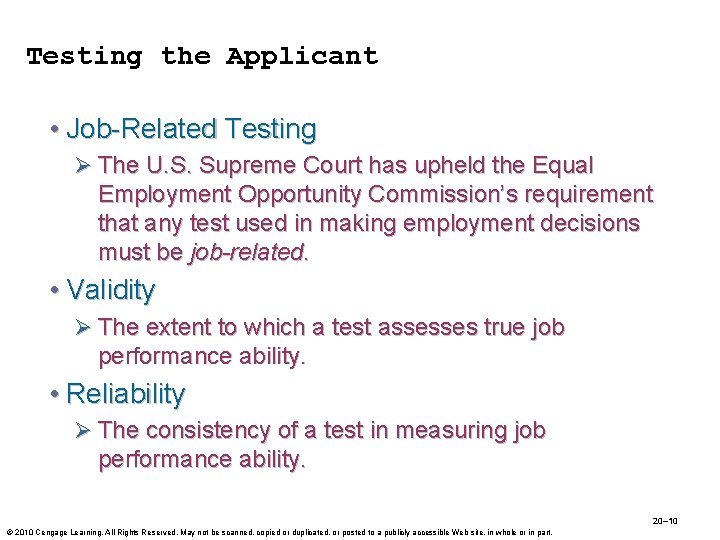 Testing the Applicant

• Job-Related Testing

➢ The U.S. Supreme Court has upheld the Equal Employment Opportunity Commission's requirement that any test used in making employment decisions must be job-related.

• Validity

➢ The extent to which a test assesses true job performance ability.

• Reliability

➢ The consistency of a test in measuring job performance ability.

20–10

© 2010 Cengage Learning. All Rights Reserved. May not be scanned, copied or duplicated, or posted to a publicly accessible Web site, in whole or in part.